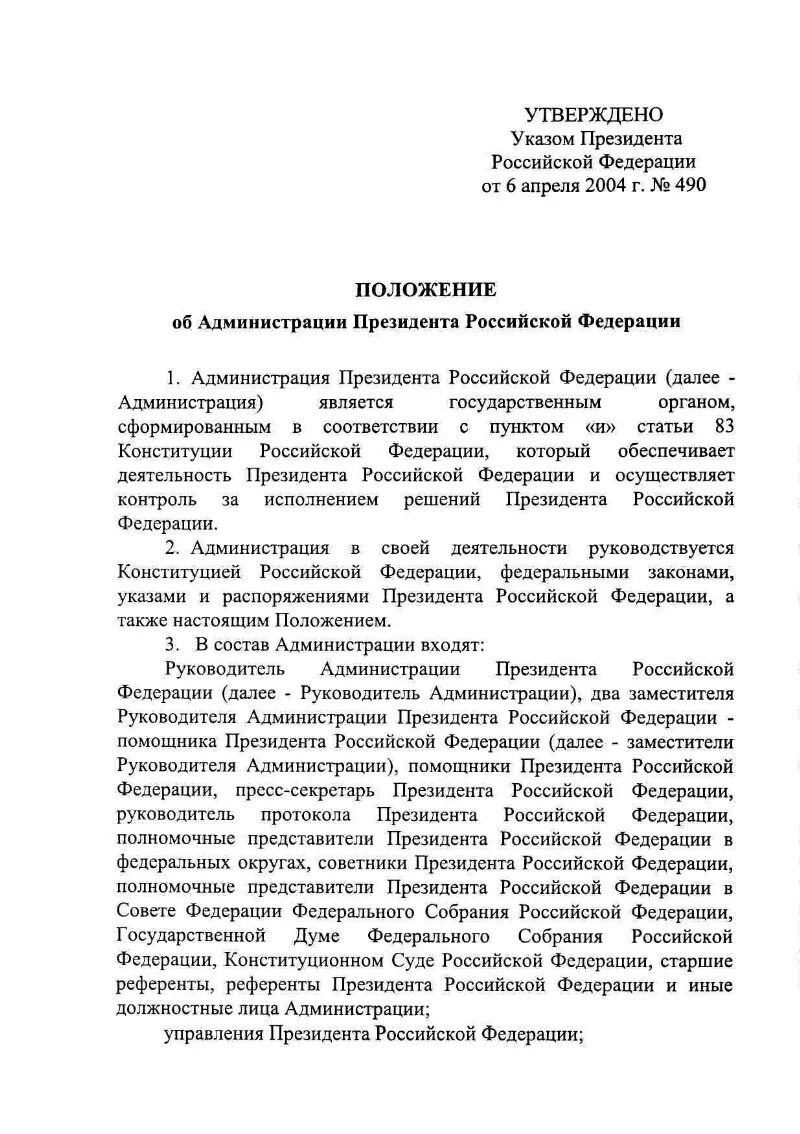 УТВЕРЖДЕНО
Указом Президента
Российской Федерации
от 6 апреля 2004 г. № 490

ПОЛОЖЕНИЕ
об Администрации Президента Российской Федерации

1. Администрация Президента Российской Федерации (далее - Администрация) является государственным органом, сформированным в соответствии с пунктом «и» статьи 83 Конституции Российской Федерации, который обеспечивает деятельность Президента Российской Федерации и осуществляет контроль за исполнением решений Президента Российской Федерации.

2. Администрация в своей деятельности руководствуется Конституцией Российской Федерации, федеральными законами, указами и распоряжениями Президента Российской Федерации, а также настоящим Положением.

3. В состав Администрации входят:

Руководитель Администрации Президента Российской Федерации (далее - Руководитель Администрации), два заместителя Руководителя Администрации Президента Российской Федерации - помощника Президента Российской Федерации (далее - заместители Руководителя Администрации), помощники Президента Российской Федерации, пресс-секретарь Президента Российской Федерации, руководитель протокола Президента Российской Федерации, полномочные представители Президента Российской Федерации в федеральных округах, советники Президента Российской Федерации, полномочные представители Президента Российской Федерации в Совете Федерации Федерального Собрания Российской Федерации, Государственной Думе Федерального Собрания Российской Федерации, Конституционном Суде Российской Федерации, старшие референты, референты Президента Российской Федерации и иные должностные лица Администрации;

управления Президента Российской Федерации;